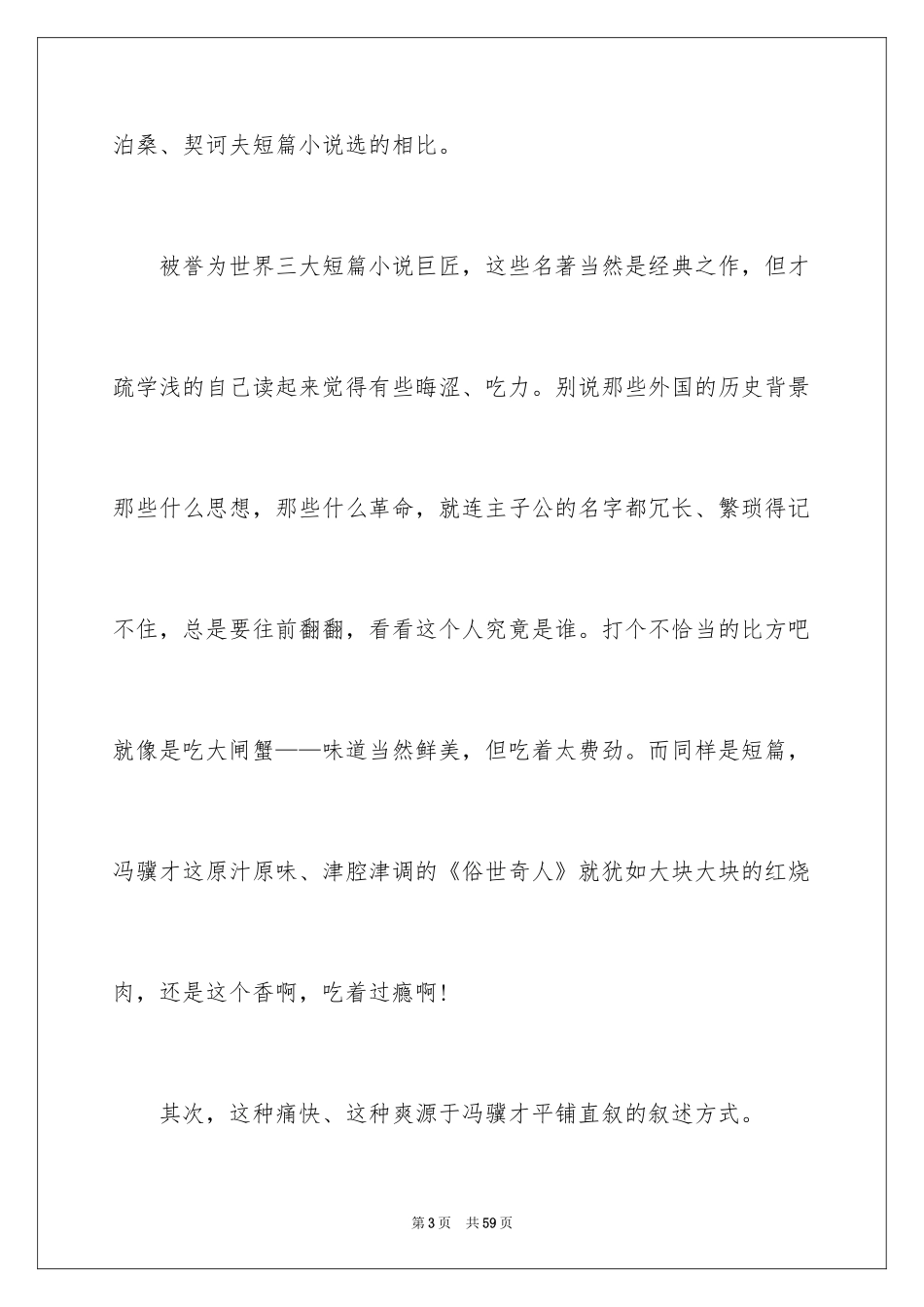 泊桑、契诃夫短篇小说选的相比。

被誉为世界三大短篇小说巨匠，这些名著当然是经典之作，但才疏学浅的自己读起来觉得有些晦涩、吃力。别说那些外国的历史背景那些什么思想，那些什么革命，就连主子公的名字都冗长、繁琐得记不住，总是要往前翻翻，看看这个人究竟是谁。打个不恰当的比方吧就像是吃大闸蟹——味道当然鲜美，但吃着太费劲。而同样是短篇，冯骥才这原汁原味、津腔津调的《俗世奇人》就犹如大块大块的红烧肉，还是这个香啊，吃着过瘾啊！

其次，这种痛快、这种爽源于冯骥才平铺直叙的叙述方式。

第3页　共59页